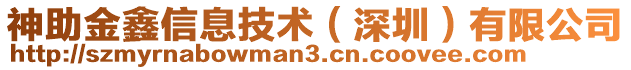 神助金鑫信息技术（深圳）有限公司
http://szmyrnabowman3.cn.coovee.com